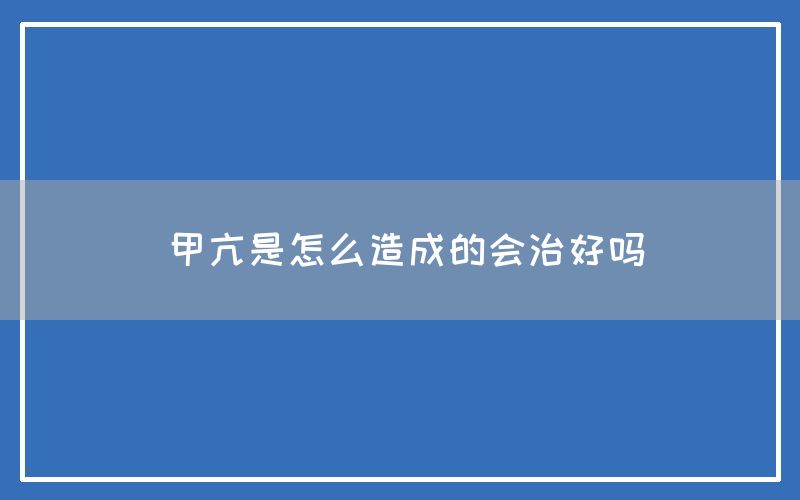 甲亢是怎么造成的会治好吗